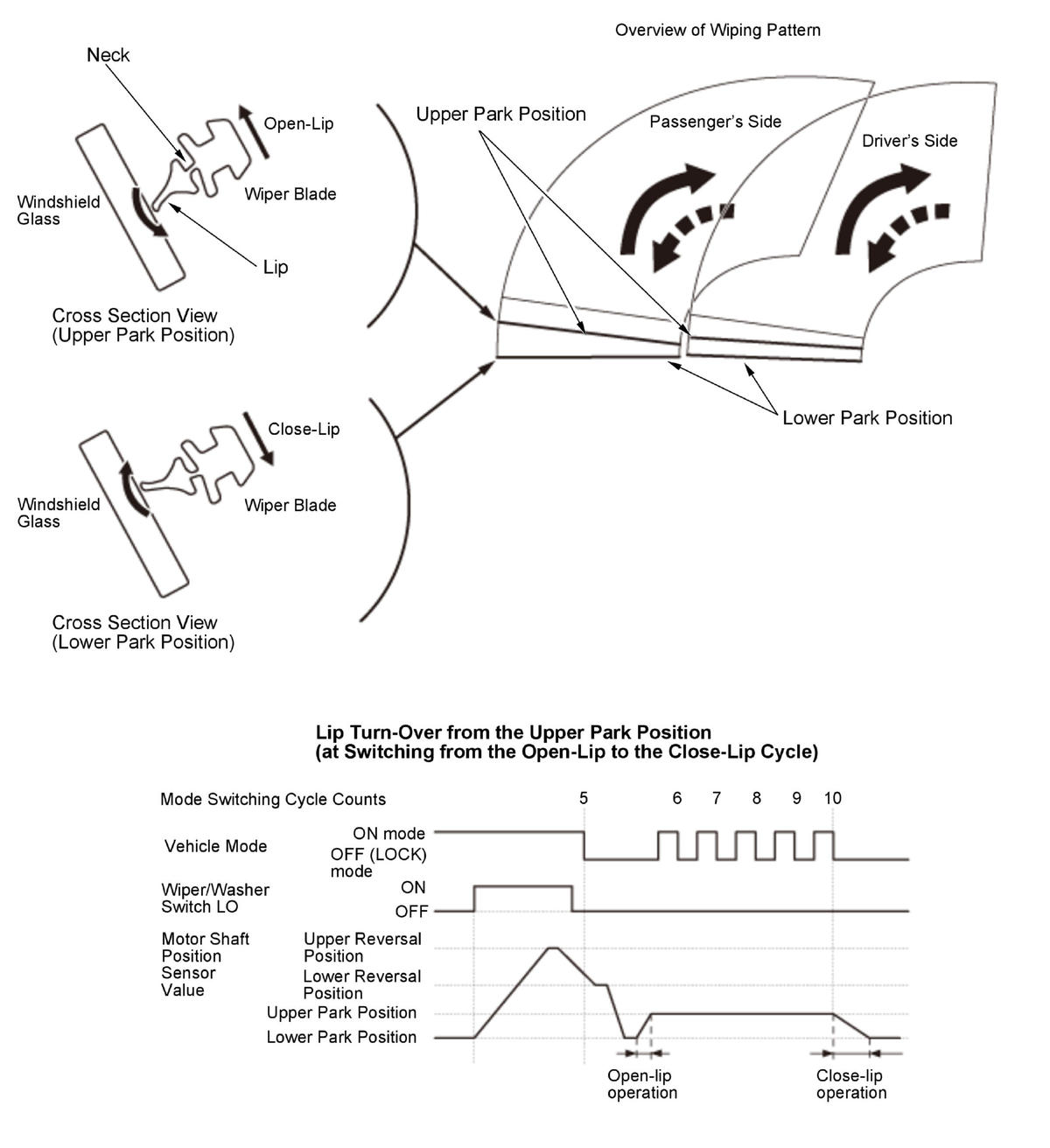 Overview of Wiping Pattern

Neck

Open-Lip

Wiper Blade

Windshield Glass

Lip

Cross Section View (Upper Park Position)

Upper Park Position

Passenger's Side

Driver's Side

Lower Park Position

Close-Lip

Windshield Glass

Wiper Blade

Cross Section View (Lower Park Position)

Lip Turn-Over from the Upper Park Position (at Switching from the Open-Lip to the Close-Lip Cycle)

Mode Switching Cycle Counts

5 6 7 8 9 10

Vehicle Mode

ON mode

OFF (LOCK) mode

Wiper/Washer Switch LO

ON

OFF

Motor Shaft Position Sensor Value

Upper Reversal Position

Lower Reversal Position

Upper Park Position

Lower Park Position

Open-lip operation

Close-lip operation